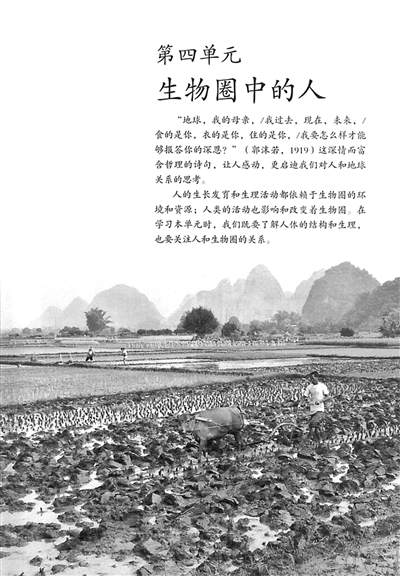 第四单元
生物圈中的人

“地球，我的母亲，/我过去，现在，未来，/食的是你，衣的是你，住的是你，/我要怎么样才能够报答你的深恩？”（郭沫若，1919）这深情而富含哲理的诗句，让人感动，更启迪我们对人和地球关系的思考。

人的生长发育和生理活动都依赖于生物圈的环境和资源；人类的活动也影响和改变着生物圈。在学习本单元时，我们既要了解人体的结构和生理，也要关注人和生物圈的关系。